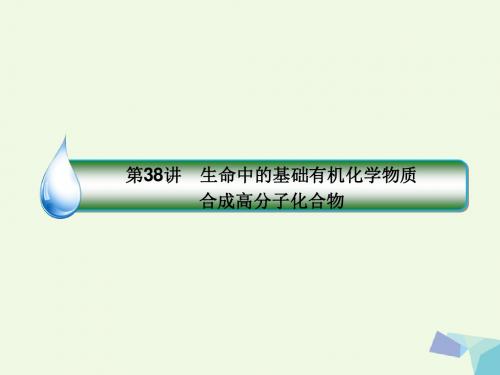 第38讲　生命中的基础有机化学物质
合成高分子化合物